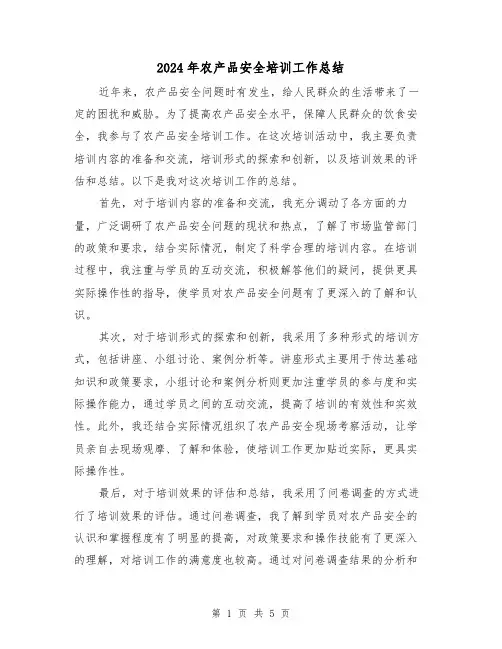 2024年农产品安全培训工作总结

近年来，农产品安全问题时有发生，给人民群众的生活带来了一定的困扰和威胁。为了提高农产品安全水平，保障人民群众的饮食安全，我参与了农产品安全培训工作。在这次培训活动中，我主要负责培训内容的准备和交流，培训形式的探索和创新，以及培训效果的评估和总结。以下是我对这次培训工作的总结。

首先，对于培训内容的准备和交流，我充分调动了各方面的力量，广泛调研了农产品安全问题的现状和热点，了解了市场监管部门的政策和要求，结合实际情况，制定了科学合理的培训内容。在培训过程中，我注重与学员的互动交流，积极解答他们的疑问，提供更具实际操作性的指导，使学员对农产品安全问题有了更深入的了解和认识。

其次，对于培训形式的探索和创新，我采用了多种形式的培训方式，包括讲座、小组讨论、案例分析等。讲座形式主要用于传达基础知识和政策要求，小组讨论和案例分析则更加注重学员的参与度和实际操作能力，通过学员之间的互动交流，提高了培训的有效性和实效性。此外，我还结合实际情况组织了农产品安全现场考察活动，让学员亲自去现场观摩、了解和体验，使培训工作更加贴近实际，更具实际操作性。

最后，对于培训效果的评估和总结，我采用了问卷调查的方式进行了培训效果的评估。通过问卷调查，我了解到学员对农产品安全的认识和掌握程度有了明显的提高，对政策要求和操作技能有了更深入的理解，对培训工作的满意度也较高。通过对问卷调查结果的分析和

第 1 页 共 5 页